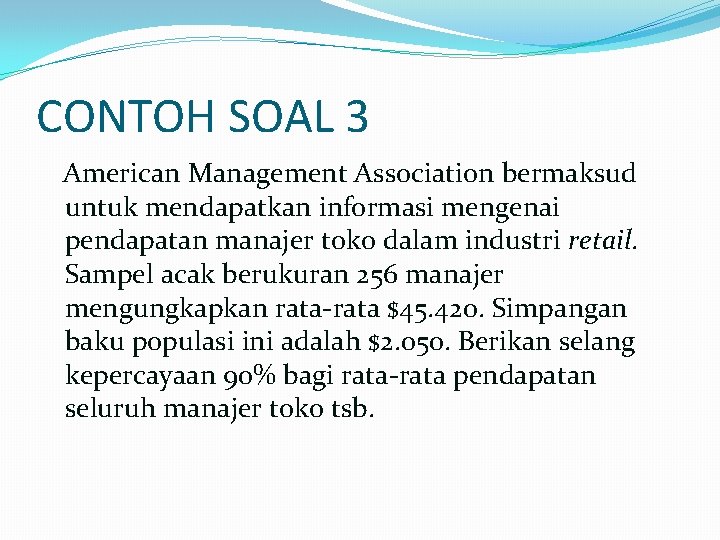 CONTOH SOAL 3

American Management Association bermaksud untuk mendapatkan informasi mengenai pendapatan manajer toko dalam industri retail. Sampel acak berukuran 256 manajer mengungkapkan rata-rata \$45.420. Simpangan baku populasi ini adalah \$2.050. Berikan selang kepercayaan 90% bagi rata-rata pendapatan seluruh manajer toko tsb.